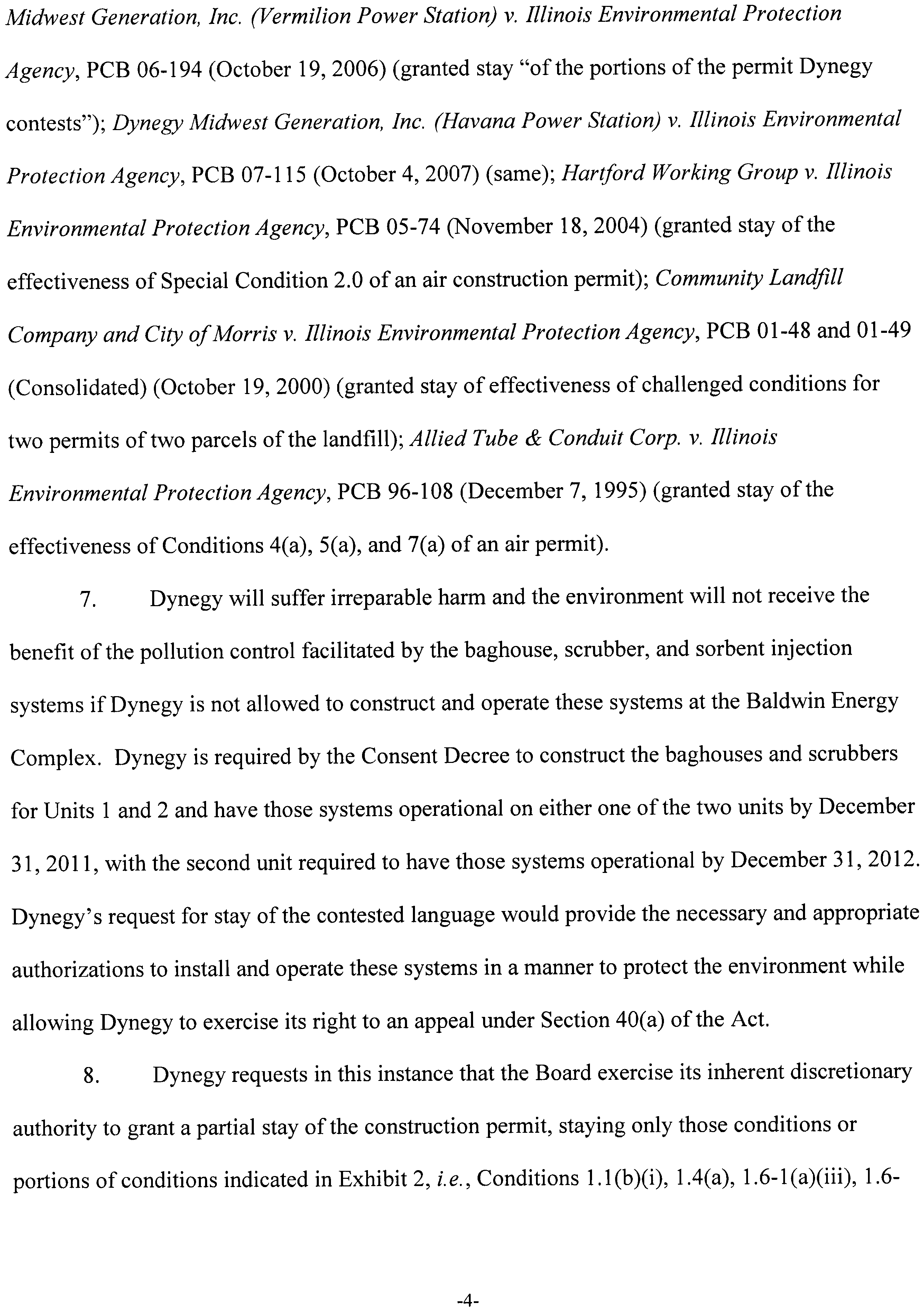 Midwest Generation, Inc. (Vermilion Power Station) v. Illinois Environmental Protection Agency, PCB 06-194 (October 19, 2006) (granted stay "of the portions of the permit Dynegy contests"); Dynegy Midwest Generation, Inc. (Havana Power Station) v. Illinois Environmental Protection Agency, PCB 07-115 (October 4, 2007) (same); Hartford Working Group v. Illinois Environmental Protection Agency, PCB 05-74 (November 18, 2004) (granted stay of the effectiveness of Special Condition 2.0 of an air construction permit); Community Landfill Company and City of Morris v. Illinois Environmental Protection Agency, PCB 01-48 and 01-49 (Consolidated) (October 19, 2000) (granted stay of effectiveness of challenged conditions for two permits of two parcels of the landfill); Allied Tube & Conduit Corp. v. Illinois Environmental Protection Agency, PCB 96-108 (December 7, 1995) (granted stay of the effectiveness of Conditions 4(a), 5(a), and 7(a) of an air permit).

7. Dynegy will suffer irreparable harm and the environment will not receive the benefit of the pollution control facilitated by the baghouse, scrubber, and sorbent injection systems if Dynegy is not allowed to construct and operate these systems at the Baldwin Energy Complex. Dynegy is required by the Consent Decree to construct the baghouses and scrubbers for Units 1 and 2 and have those systems operational on either one of the two units by December 31, 2011, with the second unit required to have those systems operational by December 31, 2012. Dynegy's request for stay of the contested language would provide the necessary and appropriate authorizations to install and operate these systems in a manner to protect the environment while allowing Dynegy to exercise its right to an appeal under Section 40(a) of the Act.

8. Dynegy requests in this instance that the Board exercise its inherent discretionary authority to grant a partial stay of the construction permit, staying only those conditions or portions of conditions indicated in Exhibit 2, i.e., Conditions 1.1(b)(i), 1.4(a), 1.6-1(a)(iii), 1.6-

-4-